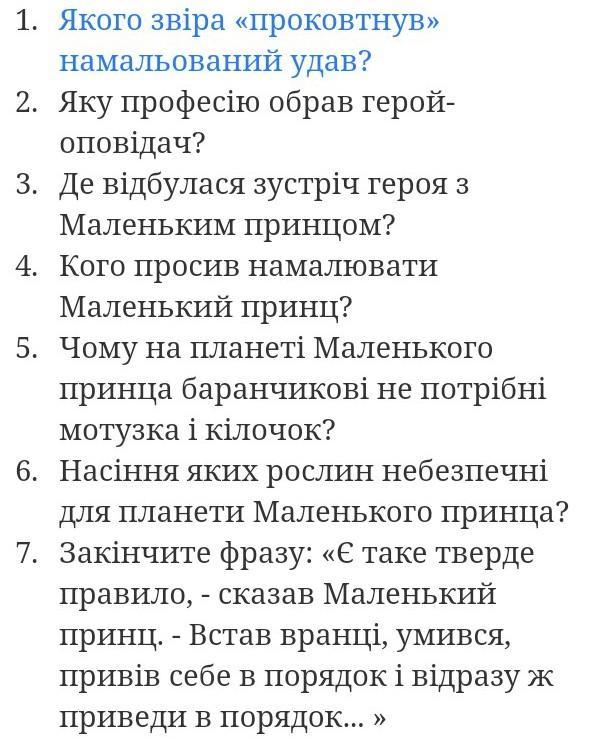 1. Якого звіра «проковтнув» намальований удав?
2. Яку професію обрав герой-оповідач?
3. Де відбулася зустріч героя з Маленьким принцом?
4. Кого просив намалювати Маленький принц?
5. Чому на планеті Маленького принца баранчикові не потрібні мотузка і кілочок?
6. Насіння яких рослин небезпечні для планети Маленького принца?
7. Закінчите фразу: «Є таке тверде правило, - сказав Маленький принц. - Встав вранці, умився, привів себе в порядок і відразу ж приведи в порядок... »